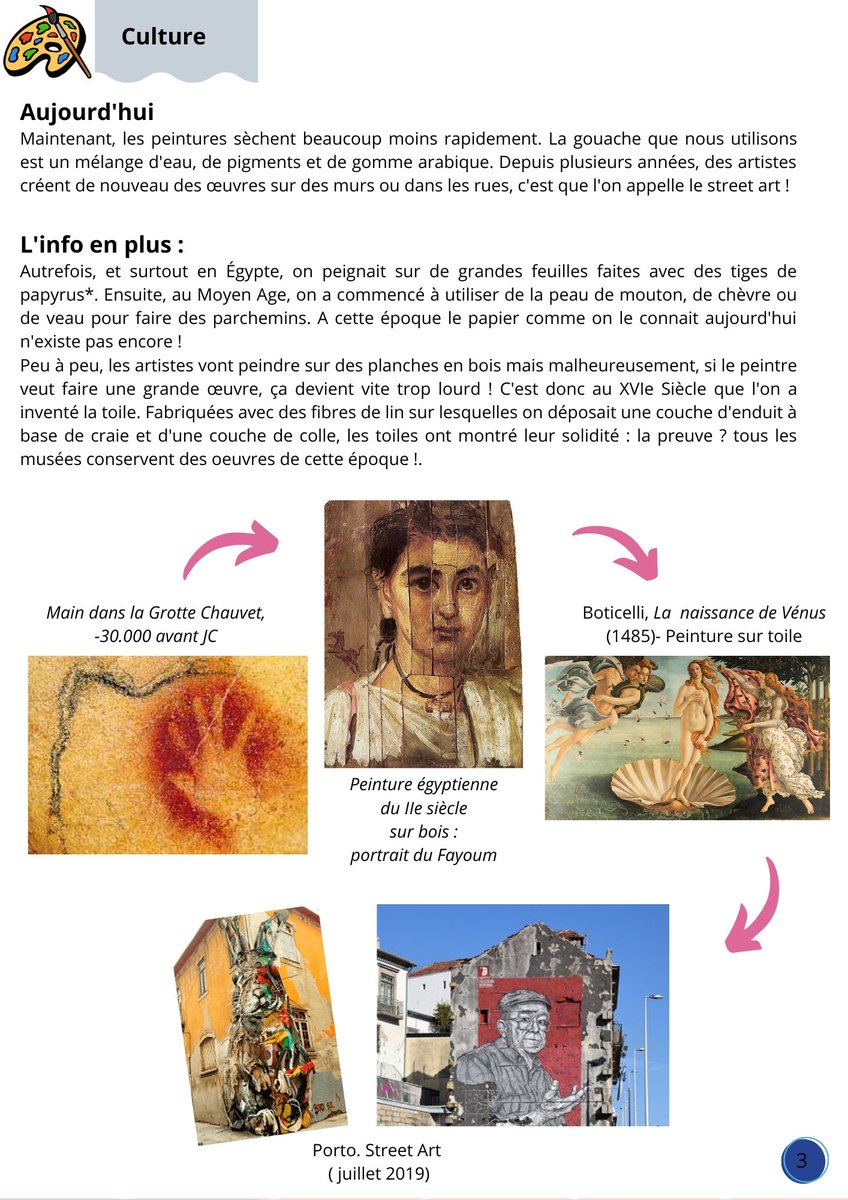 Culture

Aujourd'hui
Maintenant, les peintures sèchent beaucoup moins rapidement. La gouache que nous utilisons est un mélange d'eau, de pigments et de gomme arabique. Depuis plusieurs années, des artistes créent de nouveau des œuvres sur des murs ou dans les rues, c'est que l'on appelle le street art !

L'info en plus :
Autrefois, et surtout en Égypte, on peignait sur de grandes feuilles faites avec des tiges de papyrus*. Ensuite, au Moyen Age, on a commencé à utiliser de la peau de mouton, de chèvre ou de veau pour faire des parchemins. A cette époque le papier comme on le connait aujourd'hui n'existe pas encore !
Peu à peu, les artistes vont peindre sur des planches en bois mais malheureusement, si le peintre veut faire une grande œuvre, ça devient vite trop lourd ! C'est donc au XVIe Siècle que l'on a inventé la toile. Fabriquées avec des fibres de lin sur lesquelles on déposait une couche d'enduit à base de craie et d'une couche de colle, les toiles ont montré leur solidité : la preuve ? tous les musées conservent des oeuvres de cette époque !.

Main dans la Grotte Chauvet, -30.000 avant JC

Peinture égyptienne du IIe siècle sur bois : portrait du Fayoum

Boticelli, La naissance de Vénus (1485)- Peinture sur toile

Porto. Street Art ( juillet 2019)

3